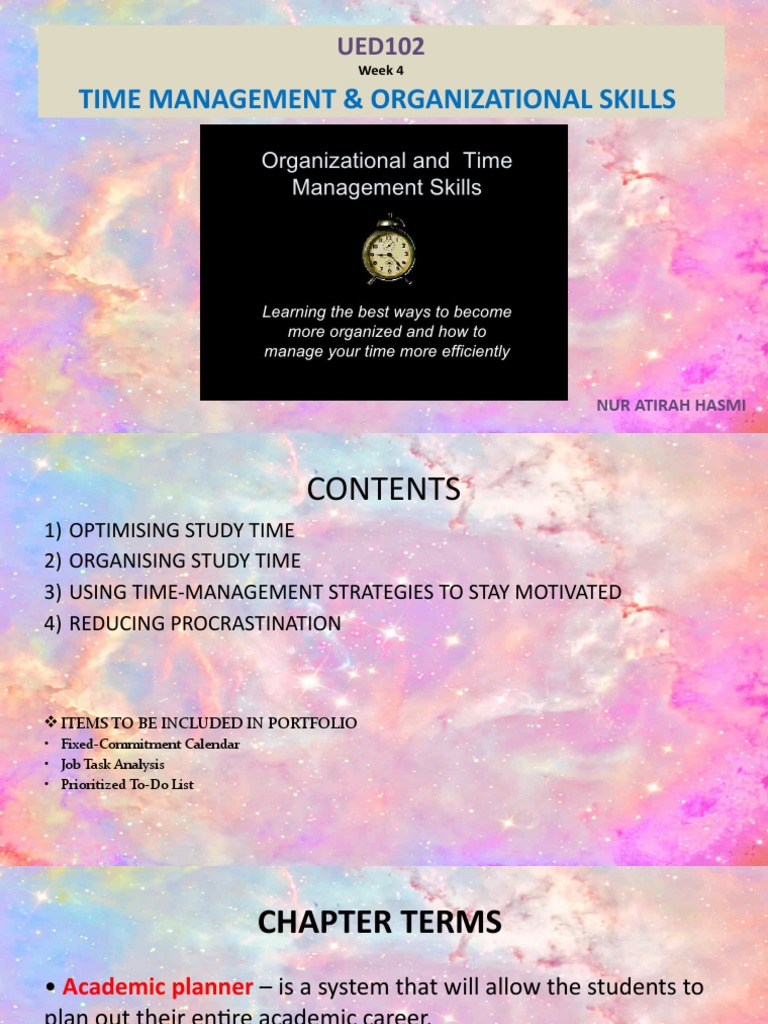 UED102
Week 4
TIME MANAGEMENT & ORGANIZATIONAL SKILLS

Organizational and Time Management Skills

Learning the best ways to become more organized and how to manage your time more efficiently

NUR ATIRAH HASMI

CONTENTS

1) OPTIMISING STUDY TIME
2) ORGANISING STUDY TIME
3) USING TIME-MANAGEMENT STRATEGIES TO STAY MOTIVATED
4) REDUCING PROCRASTINATION

❖ ITEMS TO BE INCLUDED IN PORTFOLIO
• Fixed-Commitment Calendar
• Job Task Analysis
• Prioritized To-Do List

CHAPTER TERMS

• Academic planner – is a system that will allow the students to plan out their entire academic career.